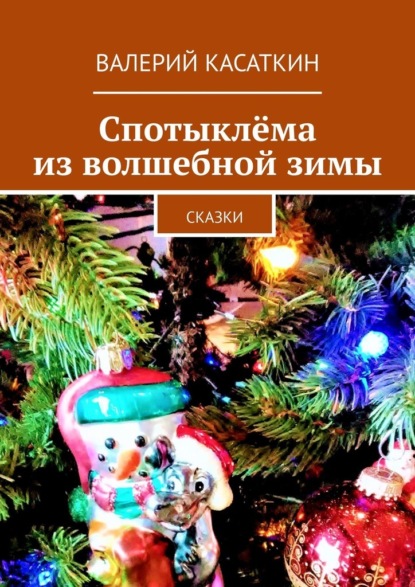 ВАЛЕРИЙ КАСАТКИН

Спотыклёма из волшебной зимы

СКАЗКИ